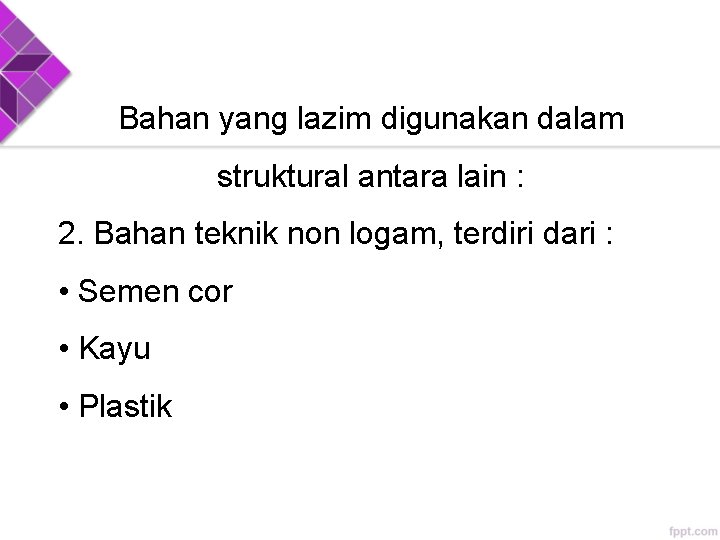 Bahan yang lazim digunakan dalam struktural antara lain :

2. Bahan teknik non logam, terdiri dari :

• Semen cor

• Kayu

• Plastik

fppt.com